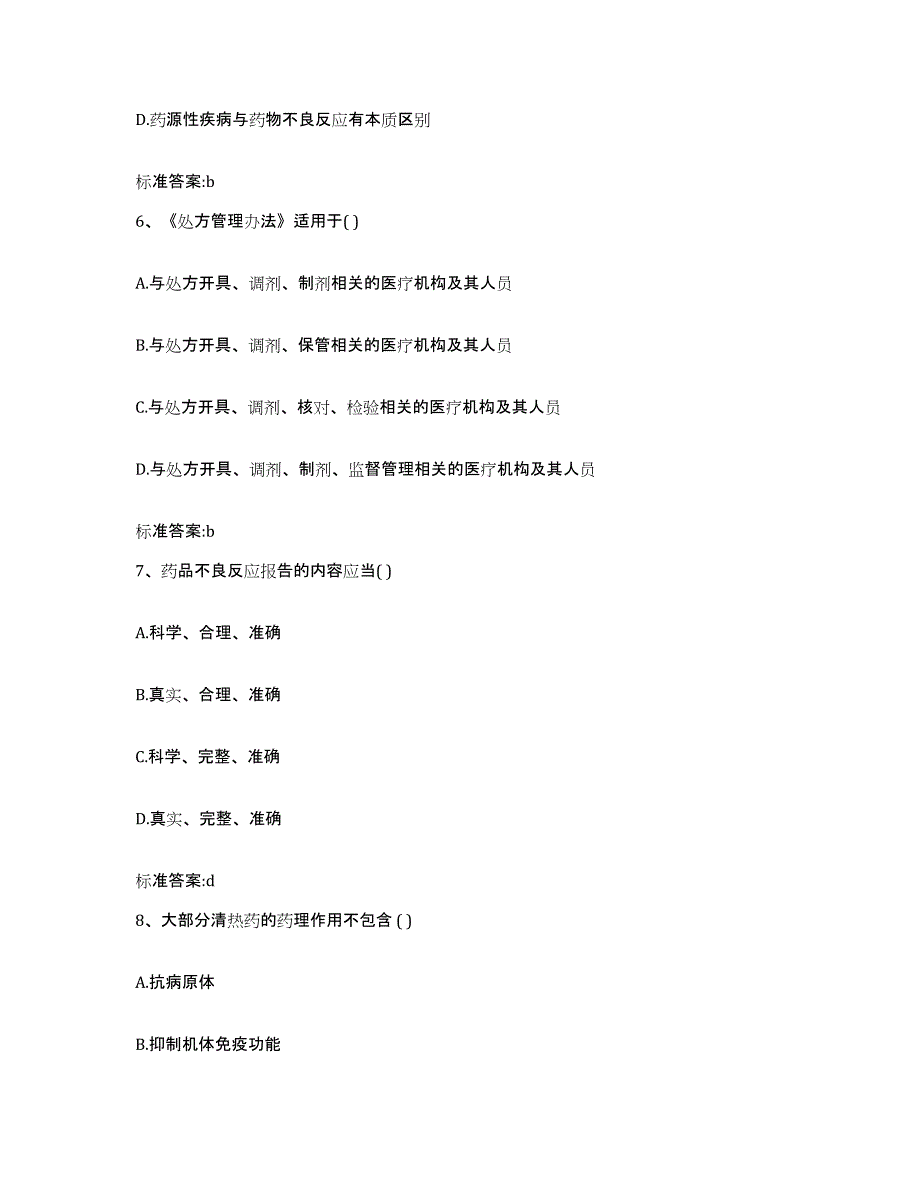 D.药源性疾病与药物不良反应有本质区别

标准答案:b

6、《处方管理办法》适用于( )

A.与处方开具、调剂、制剂相关的医疗机构及其人员

B.与处方开具、调剂、保管相关的医疗机构及其人员

C.与处方开具、调剂、核对、检验相关的医疗机构及其人员

D.与处方开具、调剂、制剂、监督管理相关的医疗机构及其人员

标准答案:b

7、药品不良反应报告的内容应当( )

A.科学、合理、准确

B.真实、合理、准确

C.科学、完整、准确

D.真实、完整、准确

标准答案:d

8、大部分清热药的药理作用不包含 ( )

A.抗病原体

B.抑制机体免疫功能